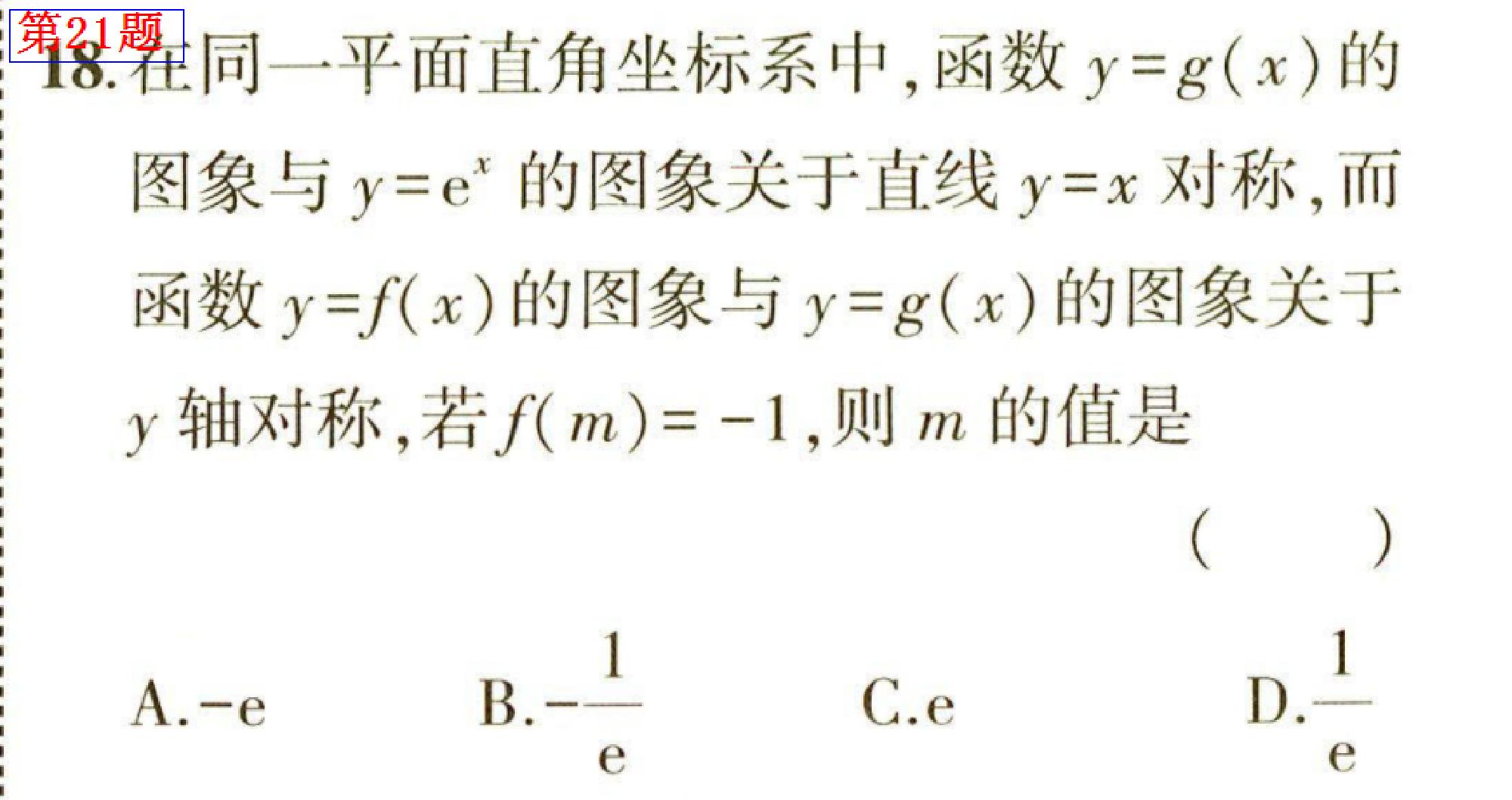 第21题

18. 在同一平面直角坐标系中，函数 $y=g(x)$ 的图象与 $y=e^x$ 的图象关于直线 $y=x$ 对称，而函数 $y=f(x)$ 的图象与 $y=g(x)$ 的图象关于 $y$ 轴对称，若 $f(m)=-1$，则 $m$ 的值是 (　　)

A. $-e$　　B. $-\frac{1}{e}$　　C. $e$　　D. $\frac{1}{e}$